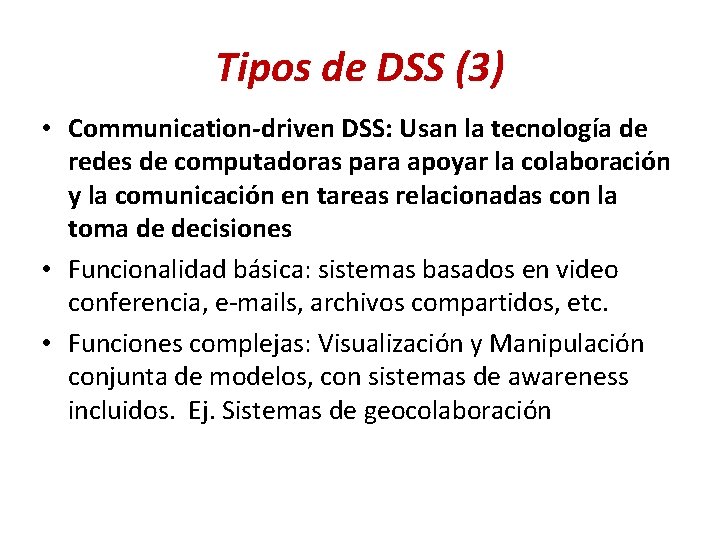 Tipos de DSS (3)

• Communication-driven DSS: Usan la tecnología de redes de computadoras para apoyar la colaboración y la comunicación en tareas relacionadas con la toma de decisiones

• Funcionalidad básica: sistemas basados en video conferencia, e-mails, archivos compartidos, etc.

• Funciones complejas: Visualización y Manipulación conjunta de modelos, con sistemas de awareness incluidos. Ej. Sistemas de geocolaboración